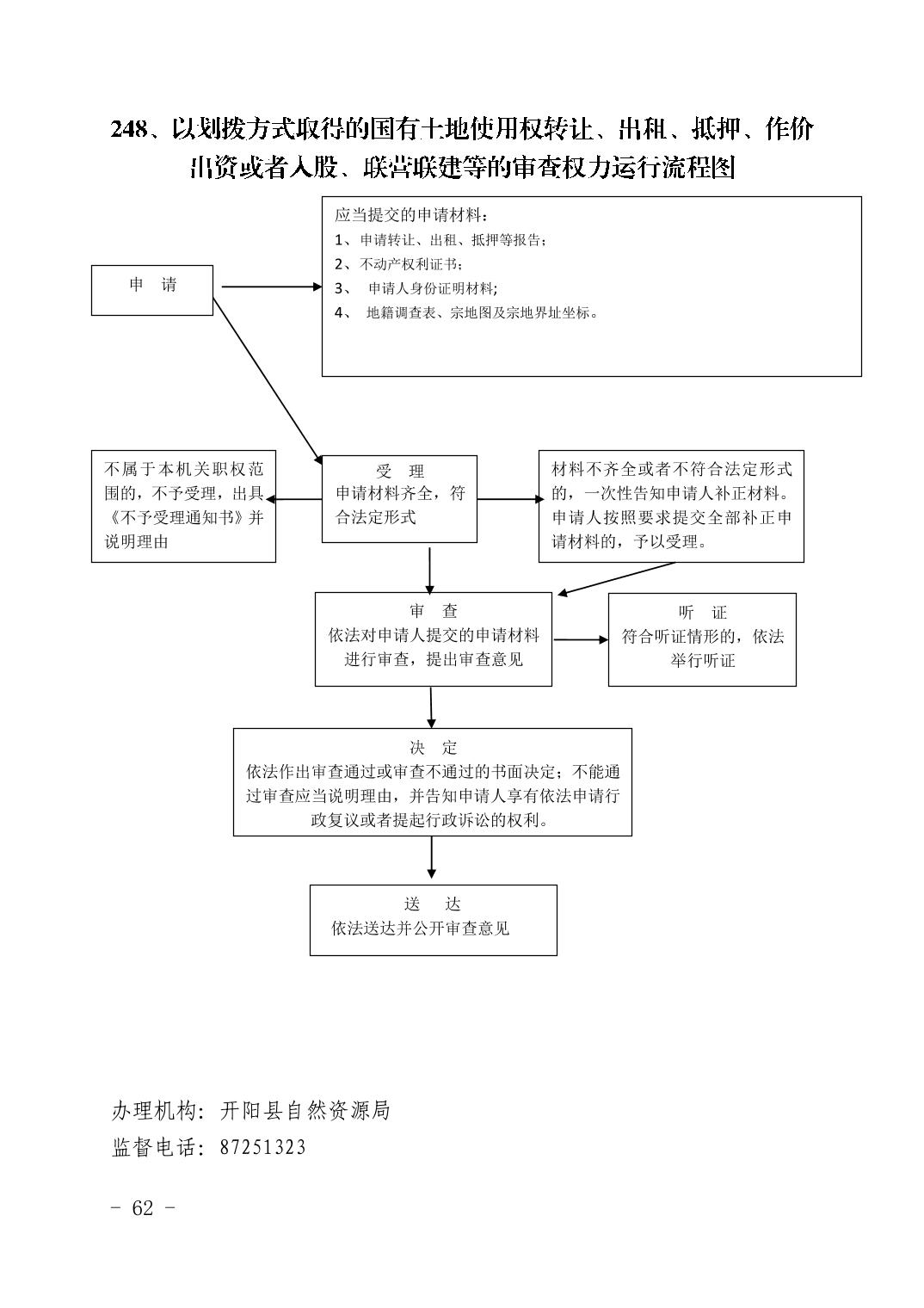 248、以划拨方式取得的国有土地使用权转让、出租、抵押、作价出资或者入股、联营联建等的审查权力运行流程图

申　请

应当提交的申请材料：
1、申请转让、出租、抵押等报告；
2、不动产权利证书；
3、　申请人身份证明材料;
4、　地籍调查表、宗地图及宗地界址坐标。

不属于本机关职权范围的，不予受理，出具《不予受理通知书》并说明理由

受　理
申请材料齐全，符合法定形式

材料不齐全或者不符合法定形式的，一次性告知申请人补正材料。申请人按照要求提交全部补正申请材料的，予以受理。

审　查
依法对申请人提交的申请材料进行审查，提出审查意见

听　证
符合听证情形的，依法举行听证

决　定
依法作出审查通过或审查不通过的书面决定；不能通过审查应当说明理由，并告知申请人享有依法申请行政复议或者提起行政诉讼的权利。

送　达
依法送达并公开审查意见

办理机构：开阳县自然资源局
监督电话：87251323

- 62 -